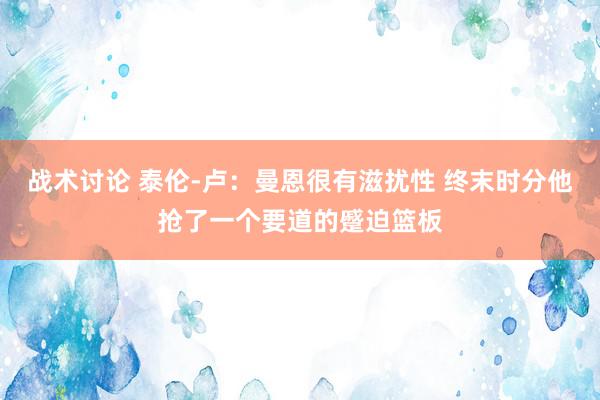 战术讨论 泰伦-卢：曼恩很有滋扰性 终末时分他抢了一个要道的蹙迫篮板